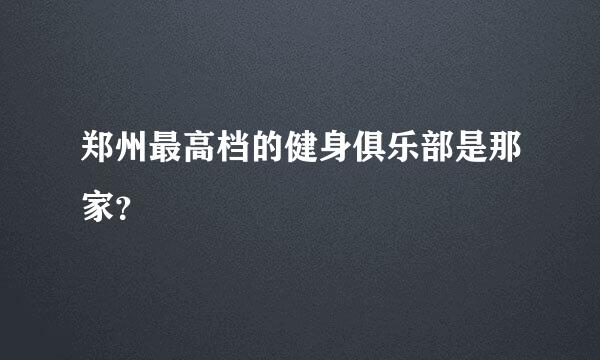 郑州最高档的健身俱乐部是那家?